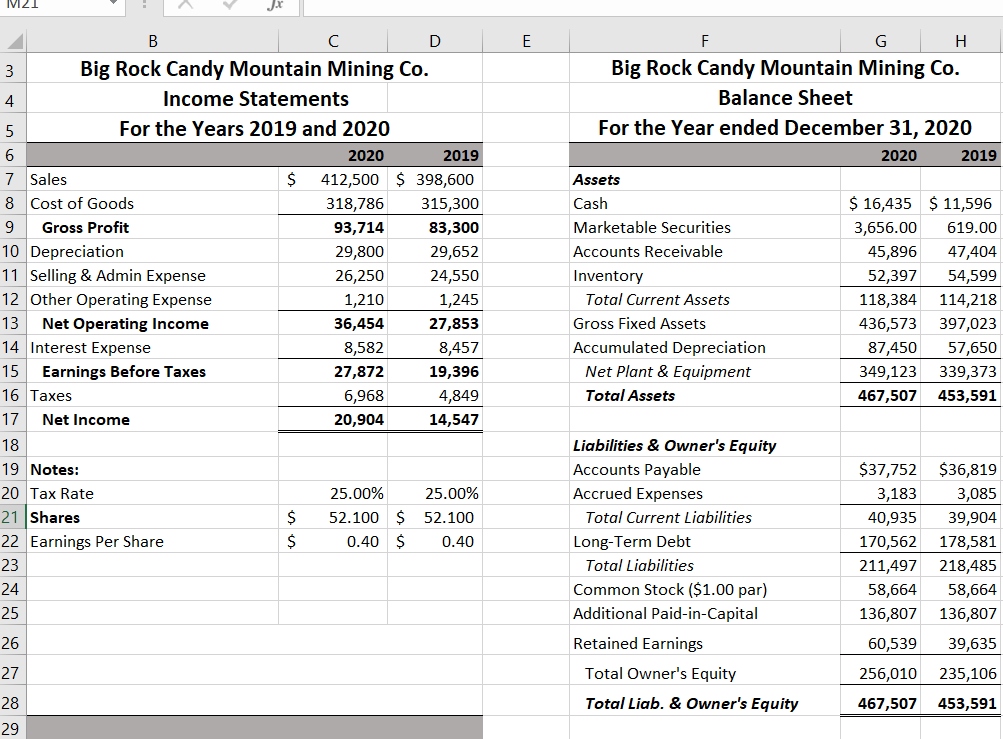 M21 fx

| | B | C | D | E | F | G | H |
|---|---|---|---|---|---|---|---|
| 3 | Big Rock Candy Mountain Mining Co. | | | | Big Rock Candy Mountain Mining Co. | | |
| 4 | Income Statements | | | | Balance Sheet | | |
| 5 | For the Years 2019 and 2020 | | | | For the Year ended December 31, 2020 | | |
| 6 | | 2020 | 2019 | | | 2020 | 2019 |
| 7 | Sales | $ 412,500 | $ 398,600 | | Assets | | |
| 8 | Cost of Goods | 318,786 | 315,300 | | Cash | $ 16,435 | $ 11,596 |
| 9 | Gross Profit | 93,714 | 83,300 | | Marketable Securities | 3,656.00 | 619.00 |
| 10 | Depreciation | 29,800 | 29,652 | | Accounts Receivable | 45,896 | 47,404 |
| 11 | Selling & Admin Expense | 26,250 | 24,550 | | Inventory | 52,397 | 54,599 |
| 12 | Other Operating Expense | 1,210 | 1,245 | | Total Current Assets | 118,384 | 114,218 |
| 13 | Net Operating Income | 36,454 | 27,853 | | Gross Fixed Assets | 436,573 | 397,023 |
| 14 | Interest Expense | 8,582 | 8,457 | | Accumulated Depreciation | 87,450 | 57,650 |
| 15 | Earnings Before Taxes | 27,872 | 19,396 | | Net Plant & Equipment | 349,123 | 339,373 |
| 16 | Taxes | 6,968 | 4,849 | | Total Assets | 467,507 | 453,591 |
| 17 | Net Income | 20,904 | 14,547 | | | | |
| 18 | | | | | Liabilities & Owner's Equity | | |
| 19 | Notes: | | | | Accounts Payable | $37,752 | $36,819 |
| 20 | Tax Rate | 25.00% | 25.00% | | Accrued Expenses | 3,183 | 3,085 |
| 21 | Shares | $ 52.100 | $ 52.100 | | Total Current Liabilities | 40,935 | 39,904 |
| 22 | Earnings Per Share | $ 0.40 | $ 0.40 | | Long-Term Debt | 170,562 | 178,581 |
| 23 | | | | | Total Liabilities | 211,497 | 218,485 |
| 24 | | | | | Common Stock ($1.00 par) | 58,664 | 58,664 |
| 25 | | | | | Additional Paid-in-Capital | 136,807 | 136,807 |
| 26 | | | | | Retained Earnings | 60,539 | 39,635 |
| 27 | | | | | Total Owner's Equity | 256,010 | 235,106 |
| 28 | | | | | Total Liab. & Owner's Equity | 467,507 | 453,591 |
| 29 | | | | | | | |